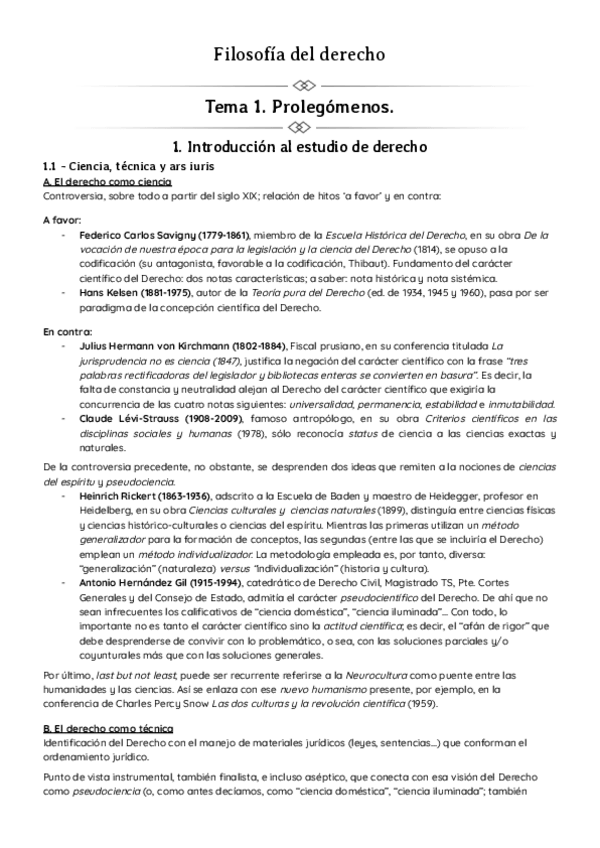 Filosofía del derecho

Tema 1. Prolegómenos.

1. Introducción al estudio de derecho

1.1 - Ciencia, técnica y ars iuris

A. El derecho como ciencia

Controversia, sobre todo a partir del siglo XIX; relación de hitos 'a favor' y en contra:

A favor:

- Federico Carlos Savigny (1779-1861), miembro de la Escuela Histórica del Derecho, en su obra De la vocación de nuestra época para la legislación y la ciencia del Derecho (1814), se opuso a la codificación (su antagonista, favorable a la codificación, Thibaut). Fundamento del carácter científico del Derecho: dos notas características; a saber: nota histórica y nota sistémica.
- Hans Kelsen (1881-1975), autor de la Teoría pura del Derecho (ed. de 1934, 1945 y 1960), pasa por ser paradigma de la concepción científica del Derecho.

En contra:

- Julius Hermann von Kirchmann (1802-1884), Fiscal prusiano, en su conferencia titulada La jurisprudencia no es ciencia (1847), justifica la negación del carácter científico con la frase "tres palabras rectificadoras del legislador y bibliotecas enteras se convierten en basura". Es decir, la falta de constancia y neutralidad alejan al Derecho del carácter científico que exigiría la concurrencia de las cuatro notas siguientes: universalidad, permanencia, estabilidad e inmutabilidad.
- Claude Lévi-Strauss (1908-2009), famoso antropólogo, en su obra Criterios científicos en las disciplinas sociales y humanas (1978), sólo reconocía status de ciencia a las ciencias exactas y naturales.

De la controversia precedente, no obstante, se desprenden dos ideas que remiten a la nociones de ciencias del espíritu y pseudociencia.

- Heinrich Rickert (1863-1936), adscrito a la Escuela de Baden y maestro de Heidegger, profesor en Heidelberg, en su obra Ciencias culturales y ciencias naturales (1899), distinguía entre ciencias físicas y ciencias histórico-culturales o ciencias del espíritu. Mientras las primeras utilizan un método generalizador para la formación de conceptos, las segundas (entre las que se incluiría el Derecho) emplean un método individualizador. La metodología empleada es, por tanto, diversa: "generalización" (naturaleza) versus "individualización" (historia y cultura).
- Antonio Hernández Gil (1915-1994), catedrático de Derecho Civil, Magistrado TS, Pte. Cortes Generales y del Consejo de Estado, admitía el carácter pseudocientífico del Derecho. De ahí que no sean infrecuentes los calificativos de "ciencia doméstica", "ciencia iluminada"... Con todo, lo importante no es tanto el carácter científico sino la actitud científica; es decir, el "afán de rigor" que debe desprenderse de convivir con lo problemático, o sea, con las soluciones parciales y/o coyunturales más que con las soluciones generales.

Por último, last but not least, puede ser recurrente referirse a la Neurocultura como puente entre las humanidades y las ciencias. Así se enlaza con ese nuevo humanismo presente, por ejemplo, en la conferencia de Charles Percy Snow Las dos culturas y la revolución científica (1959).

B. El derecho como técnica

Identificación del Derecho con el manejo de materiales jurídicos (leyes, sentencias...) que conforman el ordenamiento jurídico.

Punto de vista instrumental, también finalista, e incluso aséptico, que conecta con esa visión del Derecho como pseudociencia (o, como antes decíamos, como "ciencia doméstica", "ciencia iluminada"; también